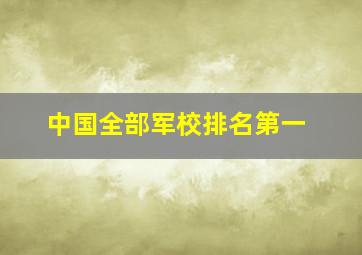 中国全部军校排名第一